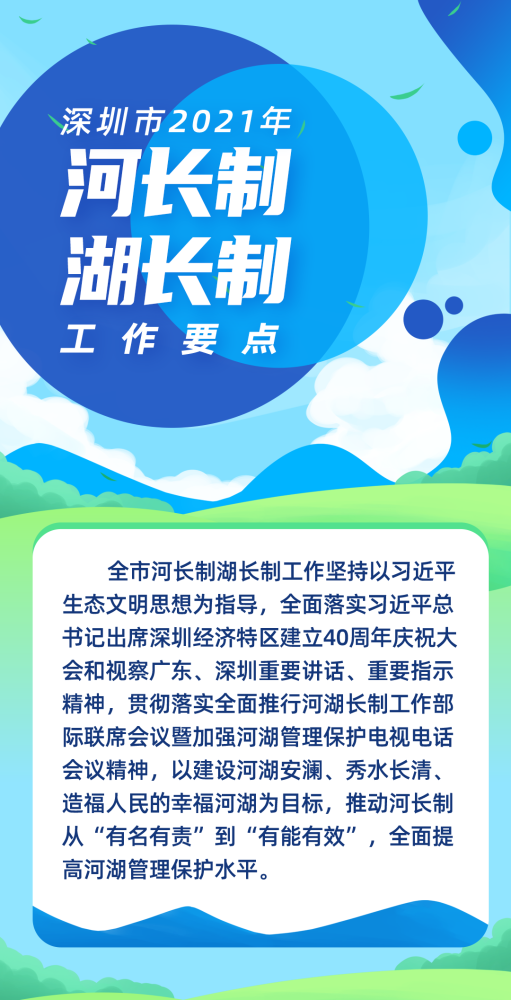 深圳市2021年
河长制
湖长制
工作要点

全市河长制湖长制工作坚持以习近平生态文明思想为指导，全面落实习近平总书记出席深圳经济特区建立40周年庆祝大会和视察广东、深圳重要讲话、重要指示精神，贯彻落实全面推行河湖长制工作部际联席会议暨加强河湖管理保护电视电话会议精神，以建设河湖安澜、秀水长清、造福人民的幸福河湖为目标，推动河长制从“有名有责”到“有能有效”，全面提高河湖管理保护水平。